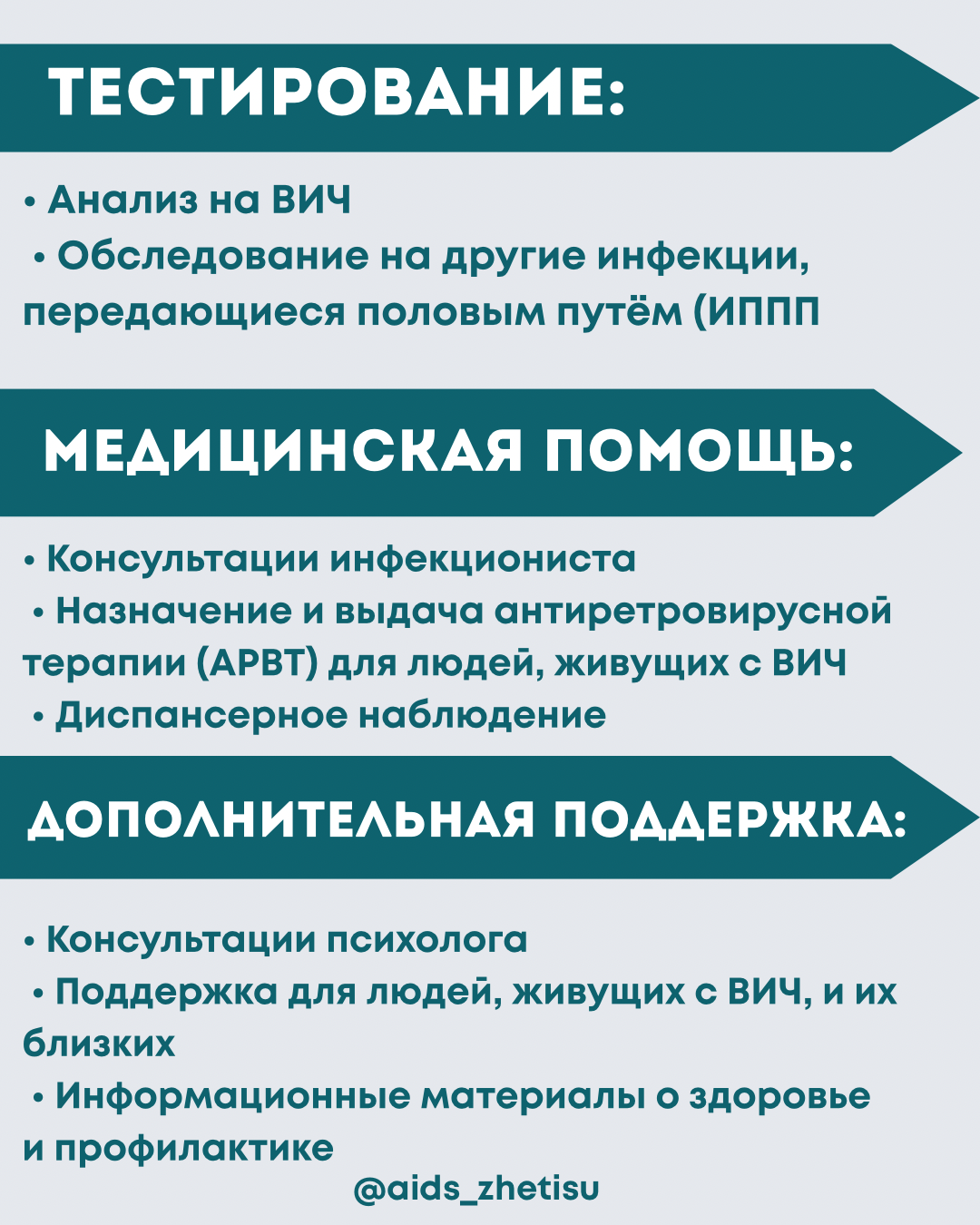 ТЕСТИРОВАНИЕ:

• Анализ на ВИЧ
• Обследование на другие инфекции, передающиеся половым путём (ИППП

МЕДИЦИНСКАЯ ПОМОЩЬ:

• Консультации инфекциониста
• Назначение и выдача антиретровирусной терапии (АРВТ) для людей, живущих с ВИЧ
• Диспансерное наблюдение

ДОПОЛНИТЕЛЬНАЯ ПОДДЕРЖКА:

• Консультации психолога
• Поддержка для людей, живущих с ВИЧ, и их близких
• Информационные материалы о здоровье и профилактике

@aids_zhetisu